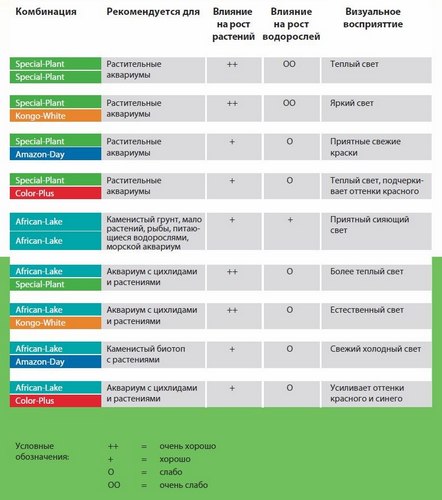 | Комбинация | Рекомендуется для | Влияние на рост растений | Влияние на рост водорослей | Визуальное восприяттие |
|---|---|---|---|---|
| Special-Plant Special-Plant | Растительные аквариумы | ++ | OO | Теплый свет |
| Special-Plant Kongo-White | Растительные аквариумы | ++ | OO | Яркий свет |
| Special-Plant Amazon-Day | Растительные аквариумы | + | O | Приятные свежие краски |
| Special-Plant Color-Plus | Растительные аквариумы | + | O | Теплый свет, подчеркивает оттенки красного |
| African-Lake African-Lake | Каменистый грунт, мало растений, рыбы, питающиеся водорослями, морской аквариум | + | + | Приятный сияющий свет |
| African-Lake Special-Plant | Аквариум с цихлидами и растениями | ++ | O | Более теплый свет |
| African-Lake Kongo-White | Аквариум с цихлидами и растениями | ++ | O | Естественный свет |
| African-Lake Amazon-Day | Каменистый биотоп с растениями | + | O | Свежий холодный свет |
| African-Lake Color-Plus | Аквариум с цихлидами и растениями | + | O | Усиливает оттенки красного и синего |

Условные обозначения:
++ = очень хорошо
+ = хорошо
O = слабо
OO = очень слабо